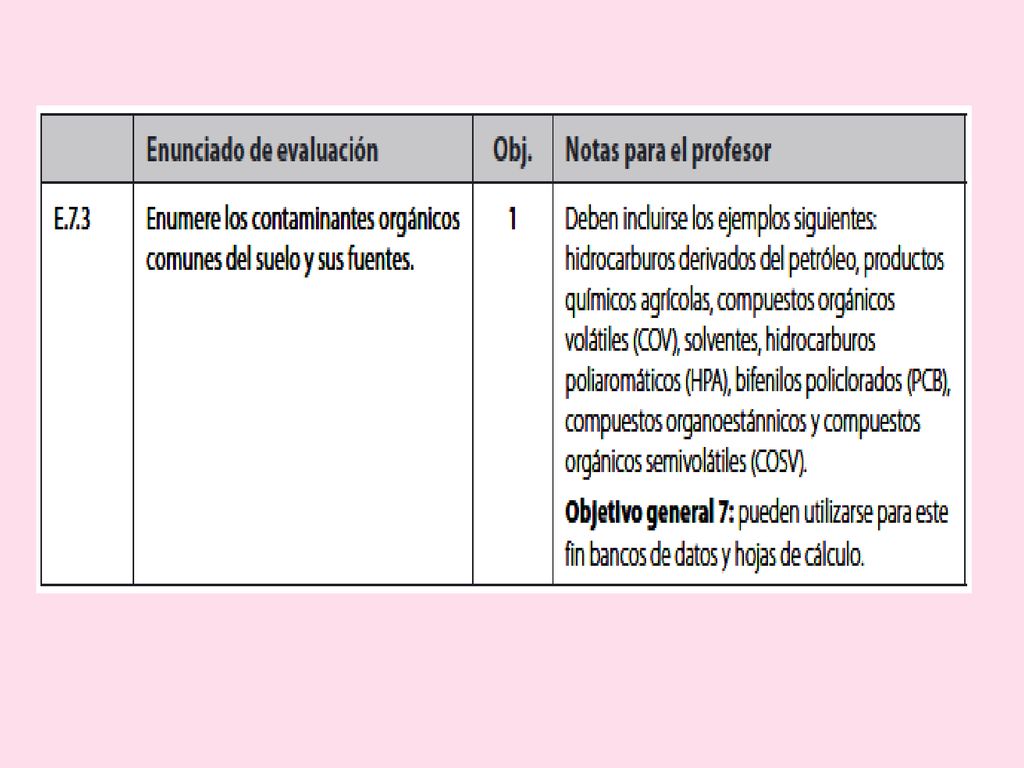 | | Enunciado de evaluación | Obj. | Notas para el profesor |
|---|---|---|---|
| E.7.3 | Enumere los contaminantes orgánicos comunes del suelo y sus fuentes. | 1 | Deben incluirse los ejemplos siguientes: hidrocarburos derivados del petróleo, productos químicos agrícolas, compuestos orgánicos volátiles (COV), solventes, hidrocarburos poliaromáticos (HPA), bifenilos policlorados (PCB), compuestos organoestánnicos y compuestos orgánicos semivolátiles (COSV). **Objetivo general 7:** pueden utilizarse para este fin bancos de datos y hojas de cálculo. |